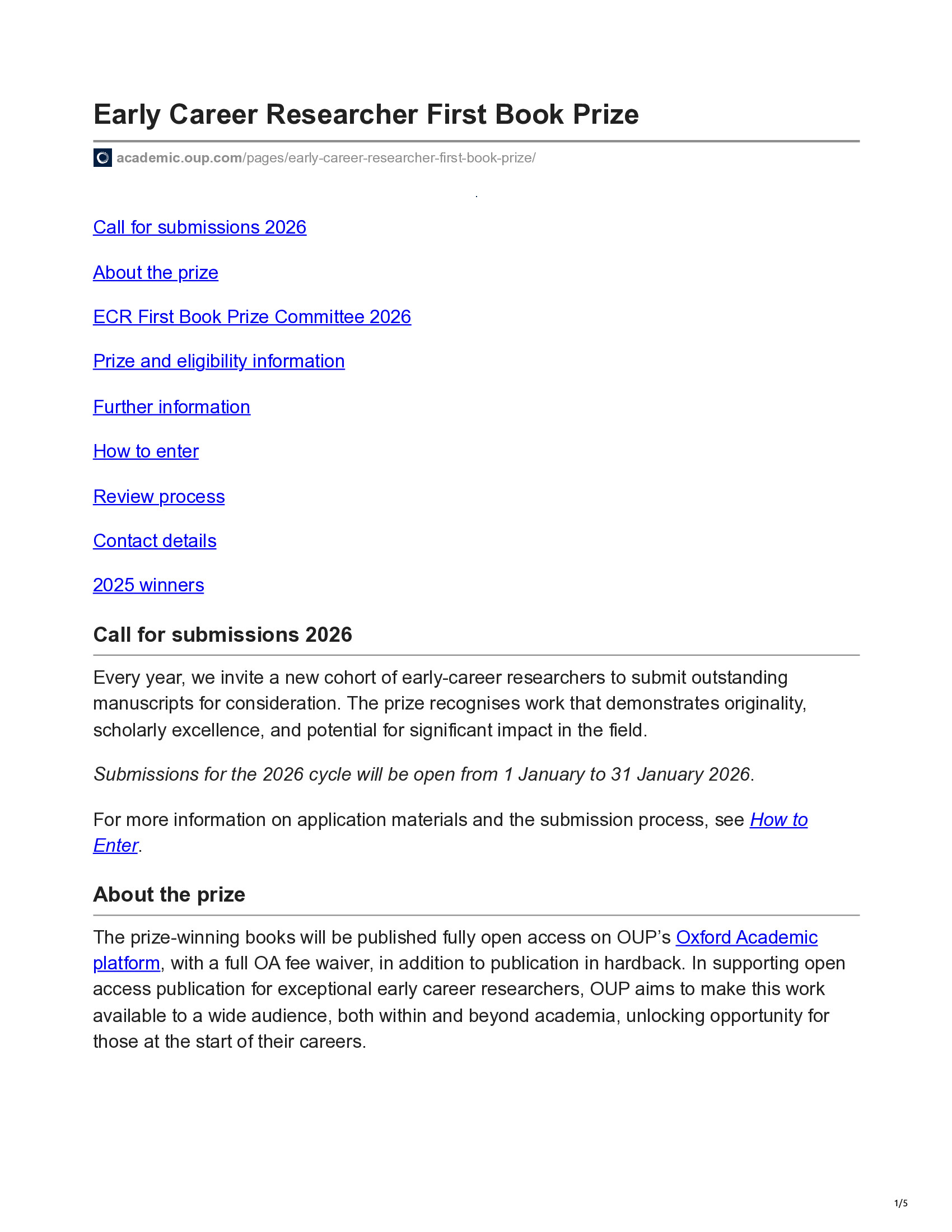 Early Career Researcher First Book Prize

academic.oup.com/pages/early-career-researcher-first-book-prize/

Call for submissions 2026

About the prize

ECR First Book Prize Committee 2026

Prize and eligibility information

Further information

How to enter

Review process

Contact details

2025 winners

Call for submissions 2026

Every year, we invite a new cohort of early-career researchers to submit outstanding manuscripts for consideration. The prize recognises work that demonstrates originality, scholarly excellence, and potential for significant impact in the field.

Submissions for the 2026 cycle will be open from 1 January to 31 January 2026.

For more information on application materials and the submission process, see How to Enter.

About the prize

The prize-winning books will be published fully open access on OUP's Oxford Academic platform, with a full OA fee waiver, in addition to publication in hardback. In supporting open access publication for exceptional early career researchers, OUP aims to make this work available to a wide audience, both within and beyond academia, unlocking opportunity for those at the start of their careers.

1/5